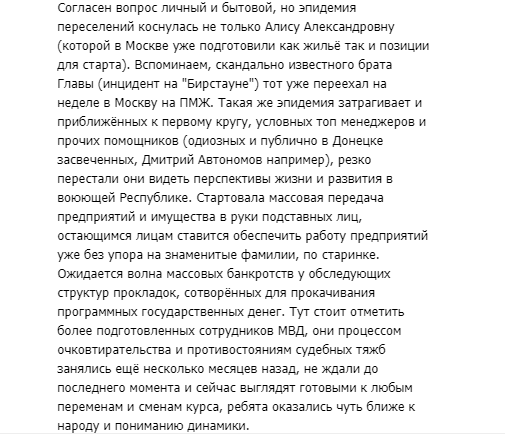 Согласен вопрос личный и бытовой, но эпидемия переселений коснулась не только Алису Александровну (которой в Москве уже подготовили как жильё так и позиции для старта). Вспоминаем, скандально известного брата Главы (инцидент на "Бирстауне") тот уже переехал на неделе в Москву на ПМЖ. Такая же эпидемия затрагивает и приближённых к первому кругу, условных топ менеджеров и прочих помощников (одиозных и публично в Донецке засвеченных, Дмитрий Автономов например), резко перестали они видеть перспективы жизни и развития в воюющей Республике. Стартовала массовая передача предприятий и имущества в руки подставных лиц, остающимся лицам ставится обеспечить работу предприятий уже без упора на знаменитые фамилии, по старинке. Ожидается волна массовых банкротств у обследующих структур прокладок, сотворённых для прокачивания программных государственных денег. Тут стоит отметить более подготовленных сотрудников МВД, они процессом очковтирательства и противостояниям судебных тяжб занялись ещё несколько месяцев назад, не ждали до последнего момента и сейчас выглядят готовыми к любым переменам и сменам курса, ребята оказались чуть ближе к народу и пониманию динамики.